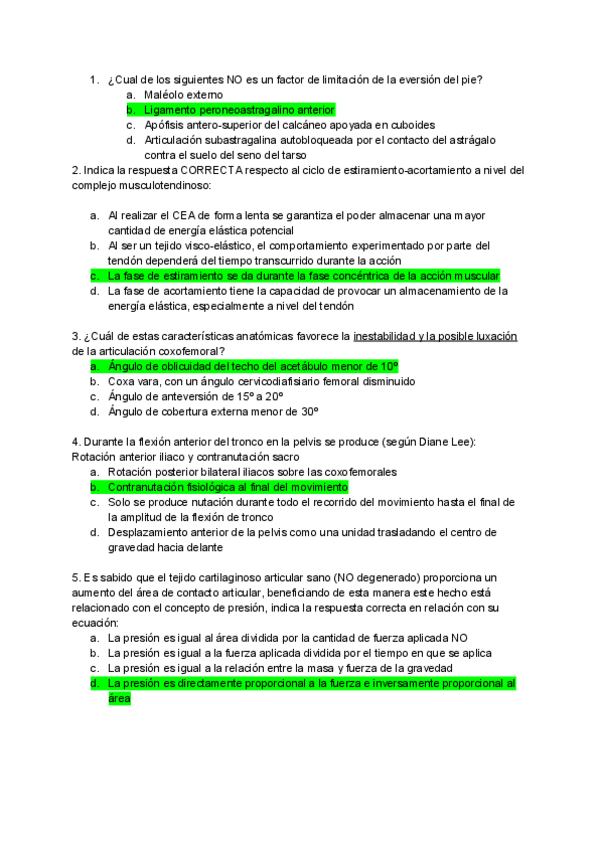 1. ¿Cual de los siguientes NO es un factor de limitación de la eversión del pie?
a. Maléolo externo
b. Ligamento peroneoastragalino anterior
c. Apófisis antero-superior del calcáneo apoyada en cuboides
d. Articulación subastragalina autobloqueada por el contacto del astrágalo contra el suelo del seno del tarso

2. Indica la respuesta CORRECTA respecto al ciclo de estiramiento-acortamiento a nivel del complejo musculotendinoso:

a. Al realizar el CEA de forma lenta se garantiza el poder almacenar una mayor cantidad de energía elástica potencial
b. Al ser un tejido visco-elástico, el comportamiento experimentado por parte del tendón dependerá del tiempo transcurrido durante la acción
c. La fase de estiramiento se da durante la fase concéntrica de la acción muscular
d. La fase de acortamiento tiene la capacidad de provocar un almacenamiento de la energía elástica, especialmente a nivel del tendón

3. ¿Cuál de estas características anatómicas favorece la inestabilidad y la posible luxación de la articulación coxofemoral?
a. Ángulo de oblicuidad del techo del acetábulo menor de 10º
b. Coxa vara, con un ángulo cervicodiafisiario femoral disminuido
c. Ángulo de anteversión de 15º a 20º
d. Ángulo de cobertura externa menor de 30º

4. Durante la flexión anterior del tronco en la pelvis se produce (según Diane Lee): Rotación anterior iliaco y contranutación sacro
a. Rotación posterior bilateral iliacos sobre las coxofemorales
b. Contranutación fisiológica al final del movimiento
c. Solo se produce nutación durante todo el recorrido del movimiento hasta el final de la amplitud de la flexión de tronco
d. Desplazamiento anterior de la pelvis como una unidad trasladando el centro de gravedad hacia delante

5. Es sabido que el tejido cartilaginoso articular sano (NO degenerado) proporciona un aumento del área de contacto articular, beneficiando de esta manera este hecho está relacionado con el concepto de presión, indica la respuesta correcta en relación con su ecuación:
a. La presión es igual al área dividida por la cantidad de fuerza aplicada NO
b. La presión es igual a la fuerza aplicada dividida por el tiempo en que se aplica
c. La presión es igual a la relación entre la masa y fuerza de la gravedad
d. La presión es directamente proporcional a la fuerza e inversamente proporcional al área